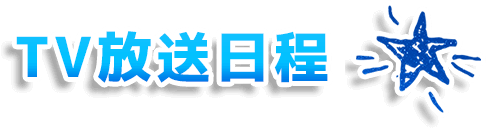 TV放送日程